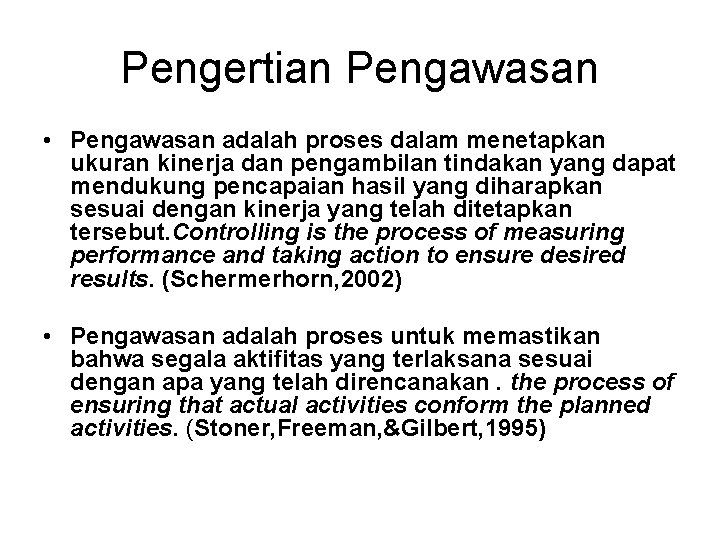 Pengertian Pengawasan

• Pengawasan adalah proses dalam menetapkan ukuran kinerja dan pengambilan tindakan yang dapat mendukung pencapaian hasil yang diharapkan sesuai dengan kinerja yang telah ditetapkan tersebut.Controlling is the process of measuring performance and taking action to ensure desired results. (Schermerhorn,2002)

• Pengawasan adalah proses untuk memastikan bahwa segala aktifitas yang terlaksana sesuai dengan apa yang telah direncanakan . the process of ensuring that actual activities conform the planned activities. (Stoner,Freeman,&Gilbert,1995)